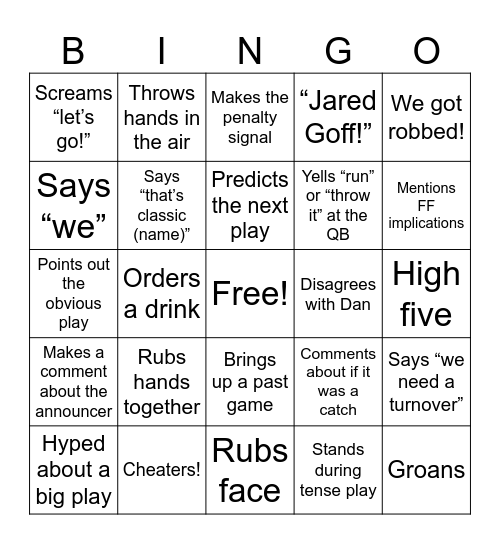 | B | I | N | G | O |
|---|---|---|---|---|
| Screams “let’s go!” | Throws hands in the air | Makes the penalty signal | “Jared Goff!” | We got robbed! |
| Says “we” | Says “that’s classic (name)” | Predicts the next play | Yells “run” or “throw it” at the QB | Mentions FF implications |
| Points out the obvious play | Orders a drink | Free! | Disagrees with Dan | High five |
| Makes a comment about the announcer | Rubs hands together | Brings up a past game | Comments about if it was a catch | Says “we need a turnover” |
| Hyped about a big play | Cheaters! | Rubs face | Stands during tense play | Groans |